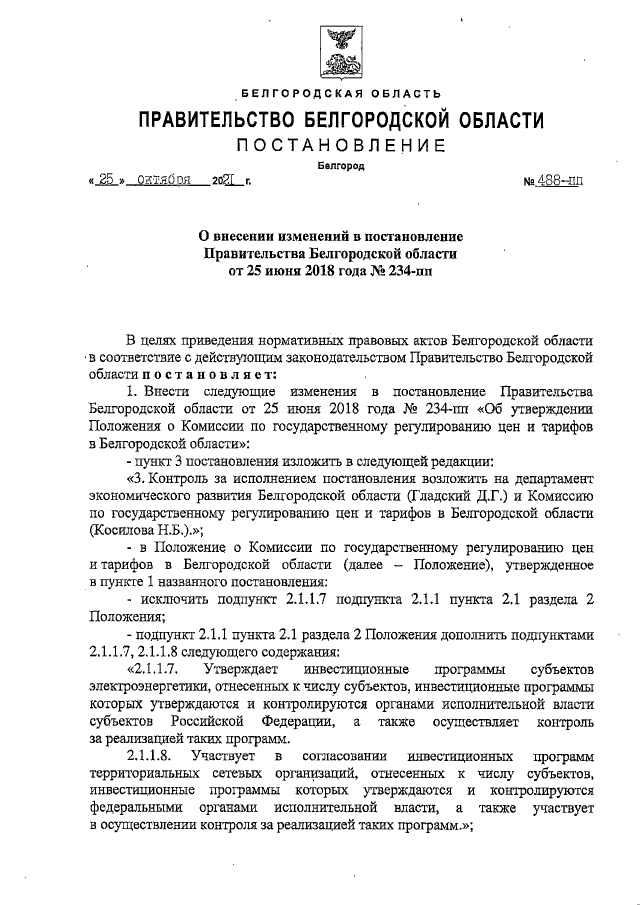 БЕЛГОРОДСКАЯ ОБЛАСТЬ

ПРАВИТЕЛЬСТВО БЕЛГОРОДСКОЙ ОБЛАСТИ

ПОСТАНОВЛЕНИЕ

Белгород

« 25 » октября 2021 г.

№ 488-пп

О внесении изменений в постановление Правительства Белгородской области от 25 июня 2018 года № 234-пп

В целях приведения нормативных правовых актов Белгородской области в соответствие с действующим законодательством Правительство Белгородской области постановляет:

1. Внести следующие изменения в постановление Правительства Белгородской области от 25 июня 2018 года № 234-пп «Об утверждении Положения о Комиссии по государственному регулированию цен и тарифов в Белгородской области»:

- пункт 3 постановления изложить в следующей редакции:

«3. Контроль за исполнением постановления возложить на департамент экономического развития Белгородской области (Гладский Д.Г.) и Комиссию по государственному регулированию цен и тарифов в Белгородской области (Косилова Н.Б.).»;

- в Положение о Комиссии по государственному регулированию цен и тарифов в Белгородской области (далее – Положение), утвержденное в пункте 1 названного постановления:

- исключить подпункт 2.1.1.7 подпункта 2.1.1 пункта 2.1 раздела 2 Положения;

- подпункт 2.1.1 пункта 2.1 раздела 2 Положения дополнить подпунктами 2.1.1.7, 2.1.1.8 следующего содержания:

«2.1.1.7. Утверждает инвестиционные программы субъектов электроэнергетики, отнесенных к числу субъектов, инвестиционные программы которых утверждаются и контролируются органами исполнительной власти субъектов Российской Федерации, а также осуществляет контроль за реализацией таких программ.

2.1.1.8. Участвует в согласовании инвестиционных программ территориальных сетевых организаций, отнесенных к числу субъектов, инвестиционные программы которых утверждаются и контролируются федеральными органами исполнительной власти, а также участвует в осуществлении контроля за реализацией таких программ.»;